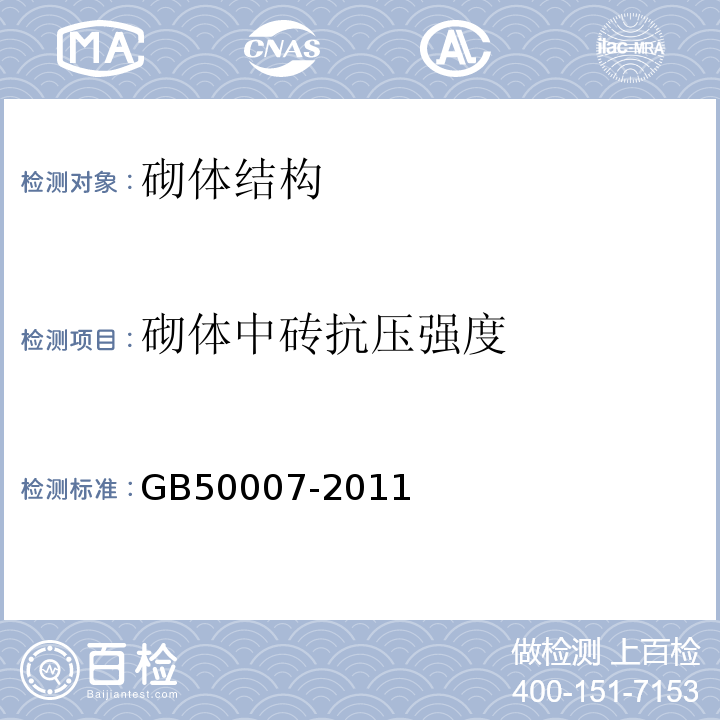 MA CNAS AL ilac-MRA

检测对象：砌体结构

检测项目：砌体中砖抗压强度

检测标准：GB50007-2011

百检
Baijiantest.com

做检测 上百检
400-151-7153